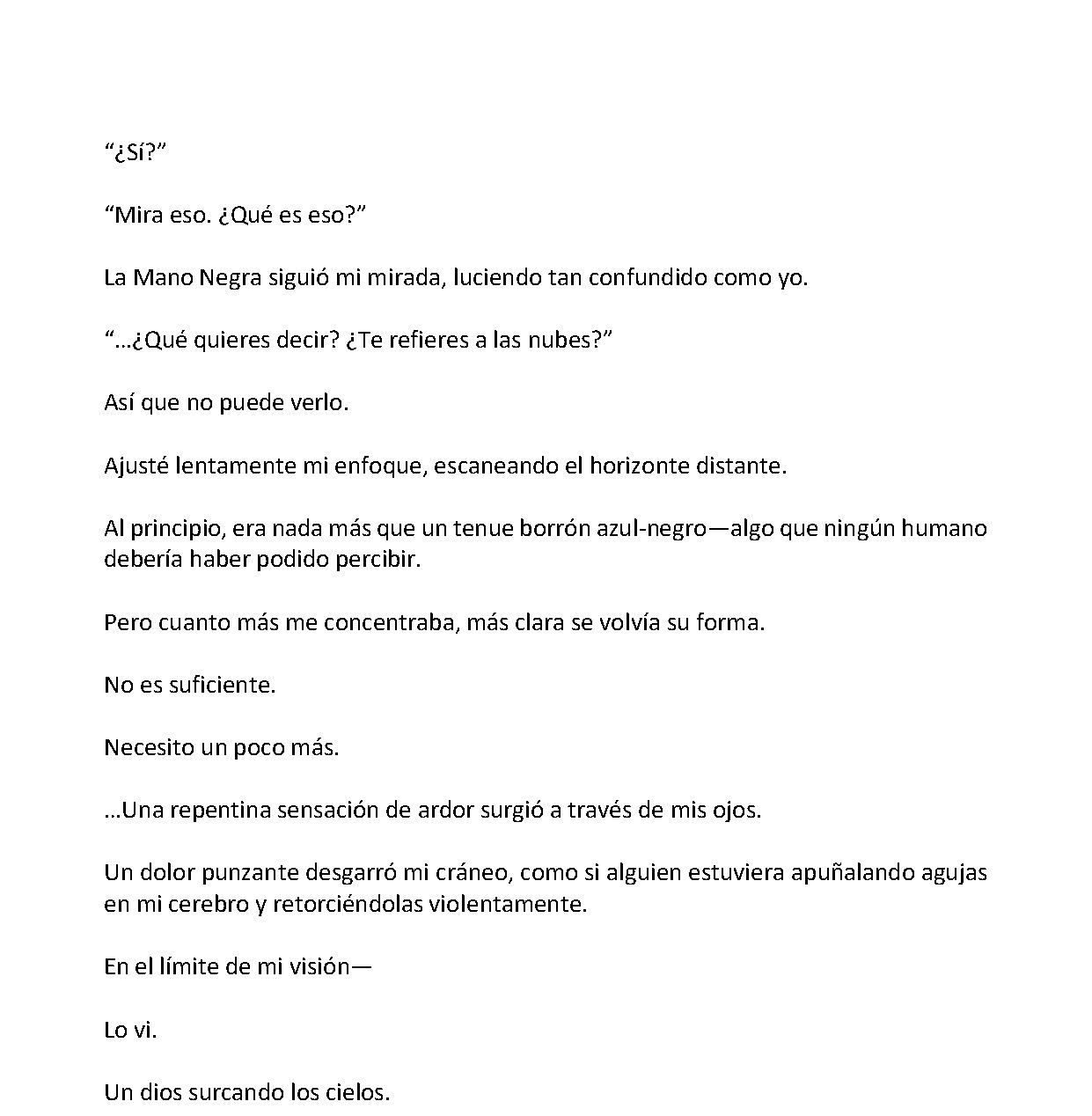 "¿Sí?"

"Mira eso. ¿Qué es eso?"

La Mano Negra siguió mi mirada, luciendo tan confundido como yo.

"...¿Qué quieres decir? ¿Te refieres a las nubes?"

Así que no puede verlo.

Ajusté lentamente mi enfoque, escaneando el horizonte distante.

Al principio, era nada más que un tenue borrón azul-negro—algo que ningún humano debería haber podido percibir.

Pero cuanto más me concentraba, más clara se volvía su forma.

No es suficiente.

Necesito un poco más.

...Una repentina sensación de ardor surgió a través de mis ojos.

Un dolor punzante desgarró mi cráneo, como si alguien estuviera apuñalando agujas en mi cerebro y retorciéndolas violentamente.

En el límite de mi visión—

Lo vi.

Un dios surcando los cielos.